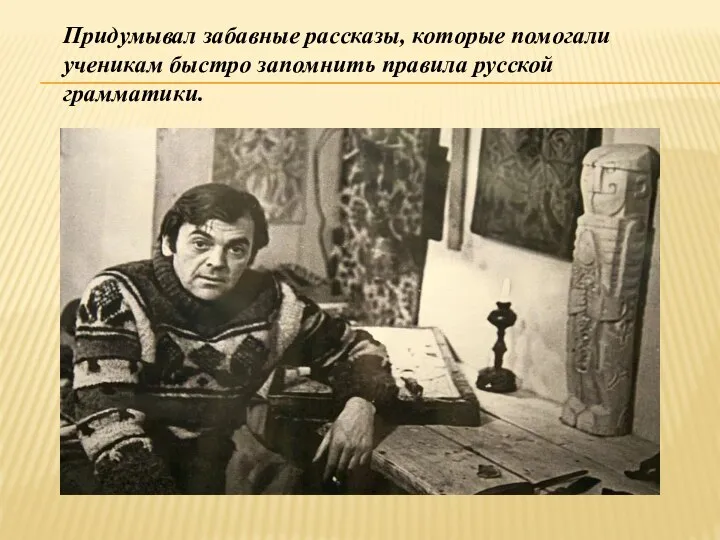 Придумывал забавные рассказы, которые помогали ученикам быстро запомнить правила русской грамматики.